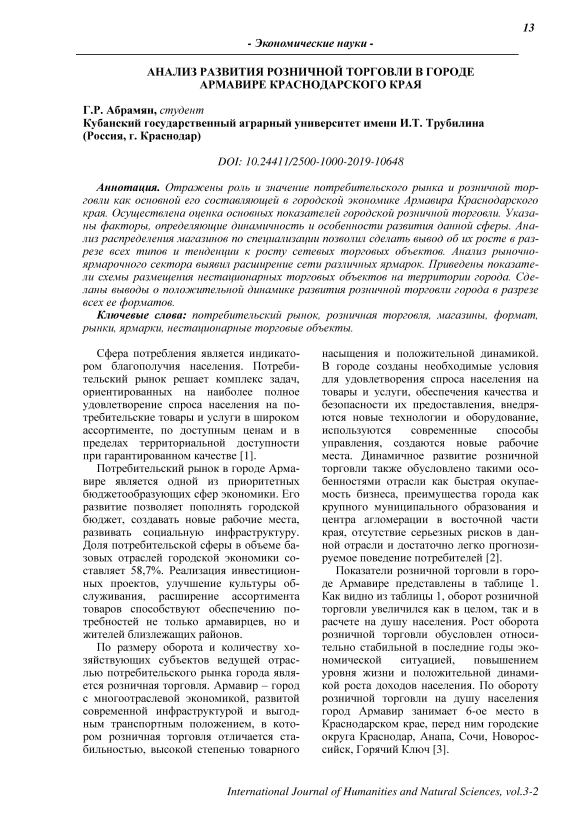 13

- Экономические науки -

АНАЛИЗ РАЗВИТИЯ РОЗНИЧНОЙ ТОРГОВЛИ В ГОРОДЕ АРМАВИРЕ КРАСНОДАРСКОГО КРАЯ

Г.Р. Абрамян, студент
Кубанский государственный аграрный университет имени И.Т. Трубилина (Россия, г. Краснодар)

DOI: 10.24411/2500-1000-2019-10648

Аннотация. Отражены роль и значение потребительского рынка и розничной торговли как основной его составляющей в городской экономике Армавира Краснодарского края. Осуществлена оценка основных показателей городской розничной торговли. Указаны факторы, определяющие динамичность и особенности развития данной сферы. Анализ распределения магазинов по специализации позволил сделать вывод об их росте в разрезе всех типов и тенденции к росту сетевых торговых объектов. Анализ рыночно-ярмарочного сектора выявил расширение сети различных ярмарок. Приведены показатели схемы размещения нестационарных торговых объектов на территории города. Сделаны выводы о положительной динамике развития розничной торговли города в разрезе всех ее форматов.

Ключевые слова: потребительский рынок, розничная торговля, магазины, формат, рынки, ярмарки, нестационарные торговые объекты.

Сфера потребления является индикатором благополучия населения. Потребительский рынок решает комплекс задач, ориентированных на наиболее полное удовлетворение спроса населения на потребительские товары и услуги в широком ассортименте, по доступным ценам и в пределах территориальной доступности при гарантированном качестве [1].

Потребительский рынок в городе Армавире является одной из приоритетных бюджетообразующих сфер экономики. Его развитие позволяет пополнять городской бюджет, создавать новые рабочие места, развивать социальную инфраструктуру. Доля потребительской сферы в объеме базовых отраслей городской экономики составляет 58,7%. Реализация инвестиционных проектов, улучшение культуры обслуживания, расширение ассортимента товаров способствуют обеспечению потребностей не только армавирцев, но и жителей близлежащих районов.

По размеру оборота и количеству хозяйствующих субъектов ведущей отраслью потребительского рынка города является розничная торговля. Армавир – город с многоотраслевой экономикой, развитой современной инфраструктурой и выгодным транспортным положением, в котором розничная торговля отличается стабильностью, высокой степенью товарного насыщения и положительной динамикой. В городе созданы необходимые условия для удовлетворения спроса населения на товары и услуги, обеспечения качества и безопасности их предоставления, внедряются новые технологии и оборудование, используются современные способы управления, создаются новые рабочие места. Динамичное развитие розничной торговли также обусловлено такими особенностями отрасли как быстрая окупаемость бизнеса, преимущества города как крупного муниципального образования и центра агломерации в восточной части края, отсутствие серьезных рисков в данной отрасли и достаточно легко прогнозируемое поведение потребителей [2].

Показатели розничной торговли в городе Армавире представлены в таблице 1. Как видно из таблицы 1, оборот розничной торговли увеличился как в целом, так и в расчете на душу населения. Рост оборота розничной торговли обусловлен относительно стабильной в последние годы экономической ситуацией, повышением уровня жизни и положительной динамикой роста доходов населения. По обороту розничной торговли на душу населения город Армавир занимает 6-ое место в Краснодарском крае, перед ним городские округа Краснодар, Анапа, Сочи, Новороссийск, Горячий Ключ [3].

International Journal of Humanities and Natural Sciences, vol.3-2